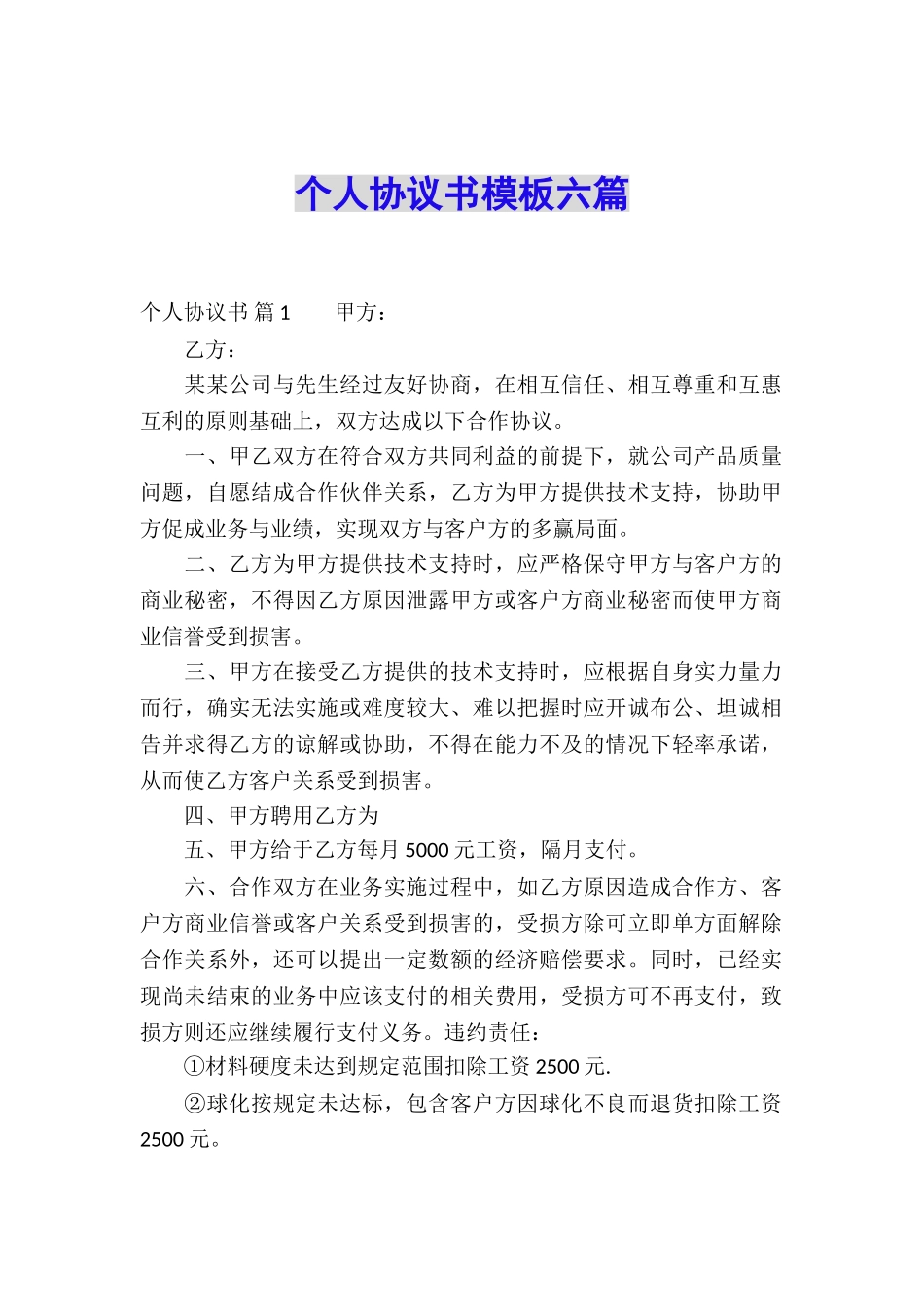 个人协议书模板六篇

个人协议书 篇1　　甲方：

乙方：

某某公司与先生经过友好协商，在相互信任、相互尊重和互惠互利的原则基础上，双方达成以下合作协议。

一、甲乙双方在符合双方共同利益的前提下，就公司产品质量问题，自愿结成合作伙伴关系，乙方为甲方提供技术支持，协助甲方促成业务与业绩，实现双方与客户方的多赢局面。

二、乙方为甲方提供技术支持时，应严格保守甲方与客户方的商业秘密，不得因乙方原因泄露甲方或客户方商业秘密而使甲方商业信誉受到损害。

三、甲方在接受乙方提供的技术支持时，应根据自身实力量力而行，确实无法实施或难度较大、难以把握时应开诚布公、坦诚相告并求得乙方的谅解或协助，不得在能力不及的情况下轻率承诺，从而使乙方客户关系受到损害。

四、甲方聘用乙方为

五、甲方给于乙方每月5000元工资，隔月支付。

六、合作双方在业务实施过程中，如乙方原因造成合作方、客户方商业信誉或客户关系受到损害的，受损方除可立即单方面解除合作关系外，还可以提出一定数额的经济赔偿要求。同时，已经实现尚未结束的业务中应该支付的相关费用，受损方可不再支付，致损方则还应继续履行支付义务。违约责任：

①材料硬度未达到规定范围扣除工资2500元.

②球化按规定未达标，包含客户方因球化不良而退货扣除工资2500元。